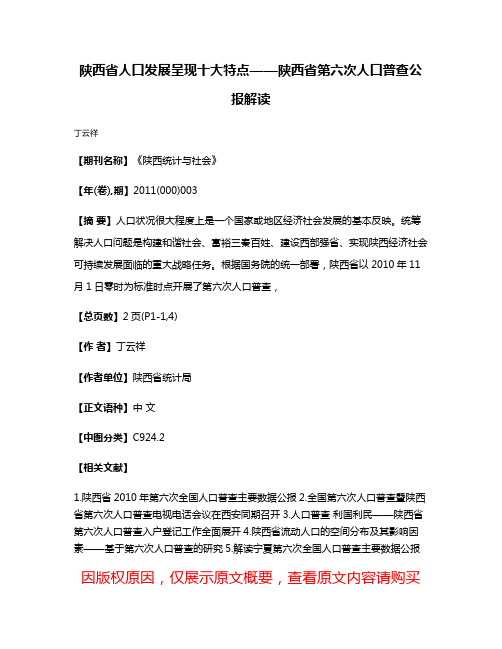 陕西省人口发展呈现十大特点——陕西省第六次人口普查公报解读

丁云祥

【期刊名称】《陕西统计与社会》

【年(卷),期】2011(000)003

【摘 要】人口状况很大程度上是一个国家或地区经济社会发展的基本反映。统筹解决人口问题是构建和谐社会、富裕三秦百姓、建设西部强省、实现陕西经济社会可持续发展面临的重大战略任务。根据国务院的统一部署，陕西省以 2010 年 11 月 1 日零时为标准时点开展了第六次人口普查，

【总页数】2 页(P1-1,4)

【作 者】丁云祥

【作者单位】陕西省统计局

【正文语种】中 文

【中图分类】C924.2

【相关文献】

1.陕西省 2010 年第六次全国人口普查主要数据公报 2.全国第六次人口普查暨陕西省第六次人口普查电视电话会议在西安同期召开 3.人口普查 利国利民——陕西省第六次人口普查入户登记工作全面展开 4.陕西省流动人口的空间分布及其影响因素——基于第六次人口普查的研究 5.解读宁夏第六次全国人口普查主要数据公报

因版权原因，仅展示原文概要，查看原文内容请购买